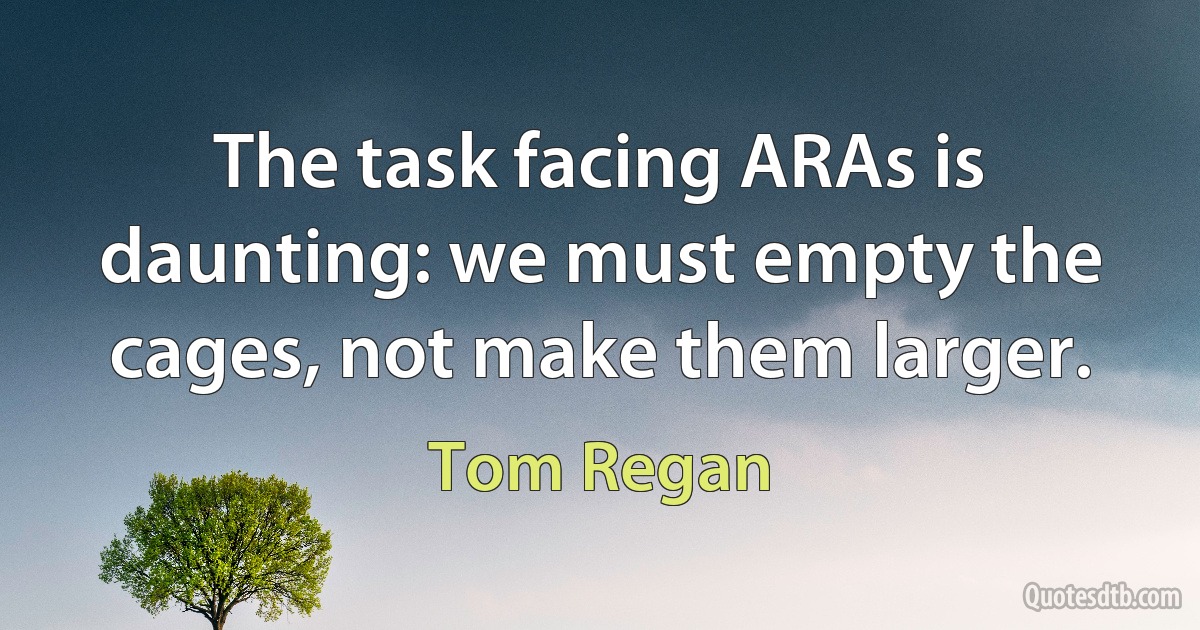 The task facing ARAs is daunting: we must empty the cages, not make them larger.

Tom Regan

Quotesdtb.com